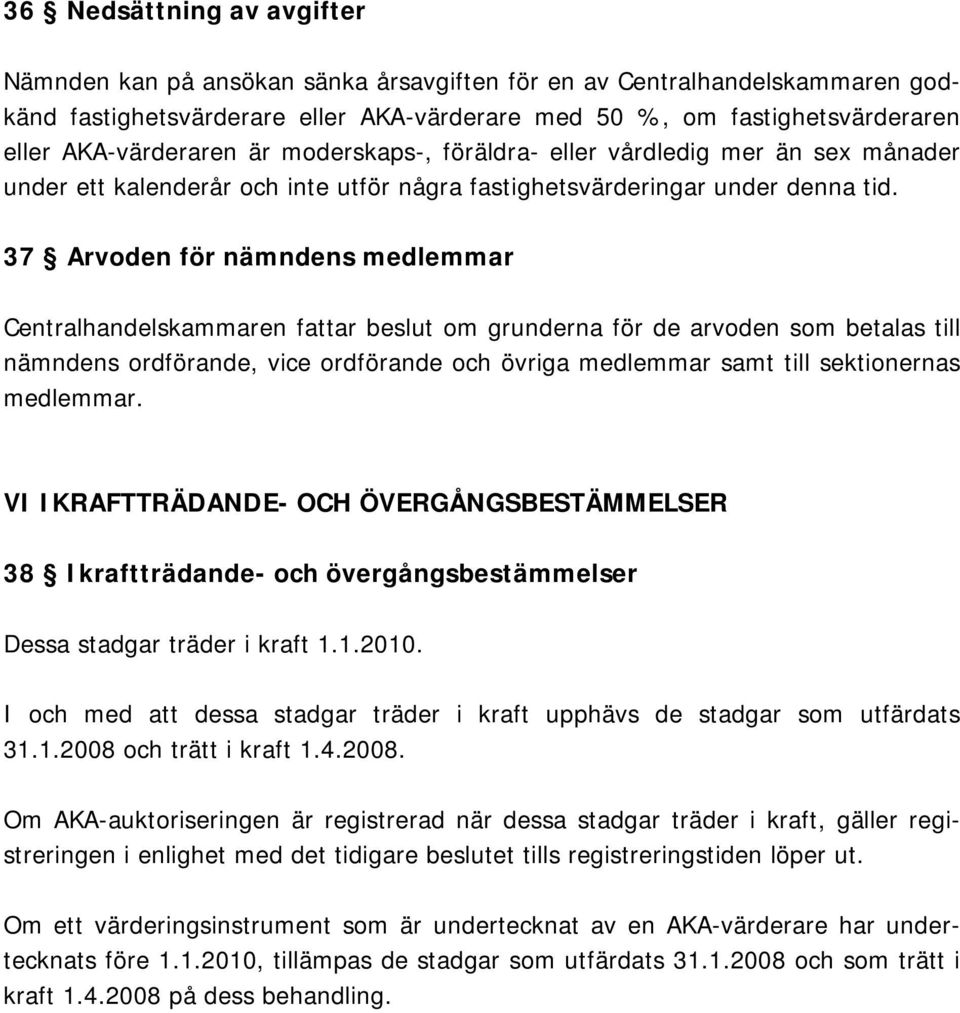 36 § Nedsättning av avgifter

Nämnden kan på ansökan sänka årsavgiften för en av Centralhandelskammaren godkänd fastighetsvärderare eller AKA-värderare med 50 %, om fastighetsvärderaren eller AKA-värderaren är moderskaps-, föräldra- eller vårdledig mer än sex månader under ett kalenderår och inte utför några fastighetsvärderingar under denna tid.

37 § Arvoden för nämndens medlemmar

Centralhandelskammaren fattar beslut om grunderna för de arvoden som betalas till nämndens ordförande, vice ordförande och övriga medlemmar samt till sektionernas medlemmar.

VI IKRAFTTRÄDANDE- OCH ÖVERGÅNGSBESTÄMMELSER

38 § Ikraftträdande- och övergångsbestämmelser

Dessa stadgar träder i kraft 1.1.2010.

I och med att dessa stadgar träder i kraft upphävs de stadgar som utfärdats 31.1.2008 och trätt i kraft 1.4.2008.

Om AKA-auktoriseringen är registrerad när dessa stadgar träder i kraft, gäller registreringen i enlighet med det tidigare beslutet tills registreringstiden löper ut.

Om ett värderingsinstrument som är undertecknat av en AKA-värderare har undertecknats före 1.1.2010, tillämpas de stadgar som utfärdats 31.1.2008 och som trätt i kraft 1.4.2008 på dess behandling.